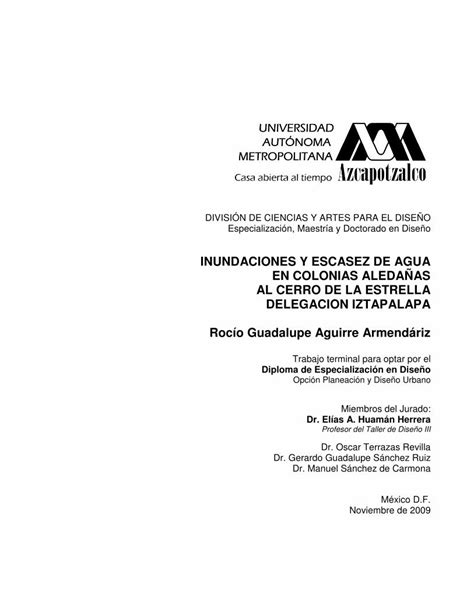 UNIVERSIDAD AUTÓNOMA METROPOLITANA

Casa abierta al tiempo Azcapotzalco

DIVISIÓN DE CIENCIAS Y ARTES PARA EL DISEÑO
Especialización, Maestría y Doctorado en Diseño

INUNDACIONES Y ESCASEZ DE AGUA EN COLONIAS ALEDAÑAS AL CERRO DE LA ESTRELLA DELEGACION IZTAPALAPA

Rocío Guadalupe Aguirre Armendáriz

Trabajo terminal para optar por el
Diploma de Especialización en Diseño
Opción Planeación y Diseño Urbano

Miembros del Jurado:
Dr. Elías A. Huamán Herrera
Profesor del Taller de Diseño III

Dr. Oscar Terrazas Revilla
Dr. Gerardo Guadalupe Sánchez Ruiz
Dr. Manuel Sánchez de Carmona

México D.F.
Noviembre de 2009